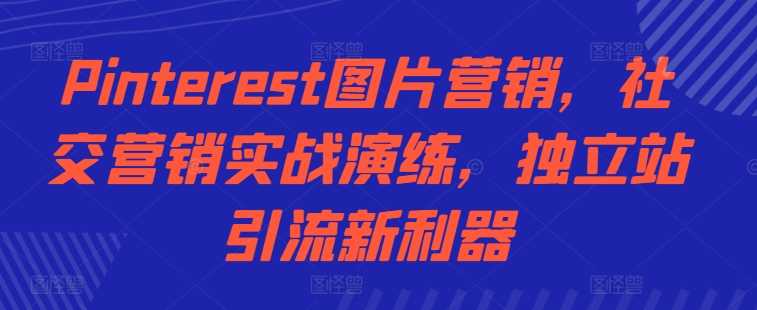 Pinterest图片营销，社交营销实战演练，独立站引流新利器